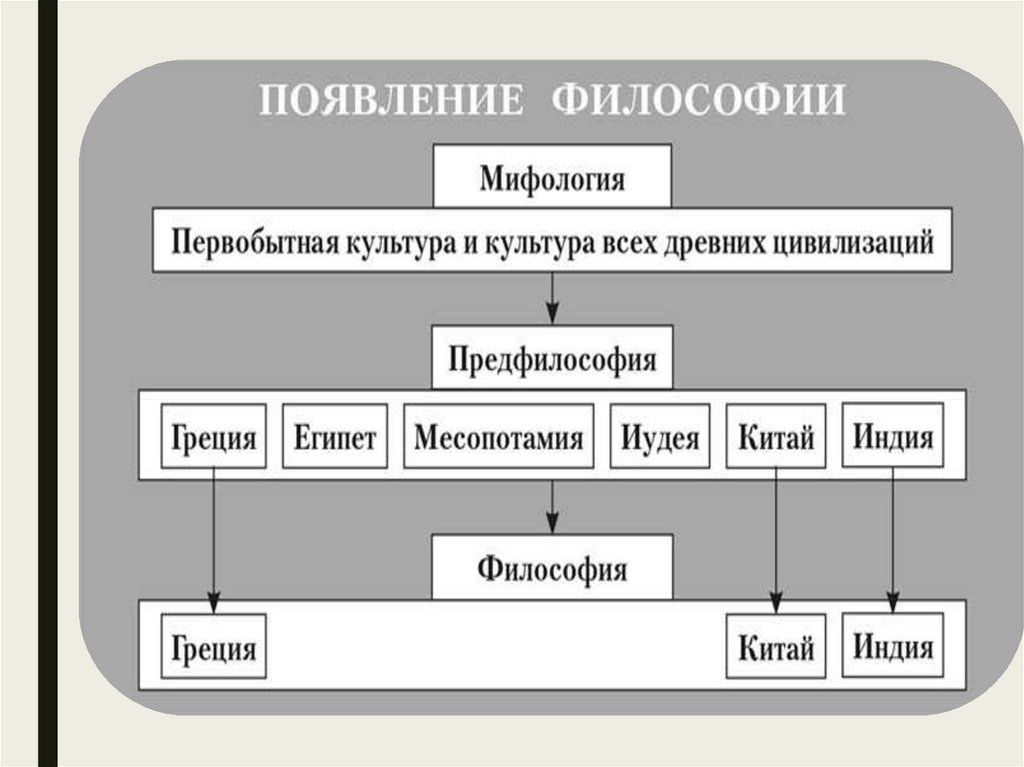 ПОЯВЛЕНИЕ ФИЛОСОФИИ

Мифология

Первобытная культура и культура всех древних цивилизаций

Предфилософия

Греция Египет Месопотамия Иудея Китай Индия

Философия

Греция Китай Индия